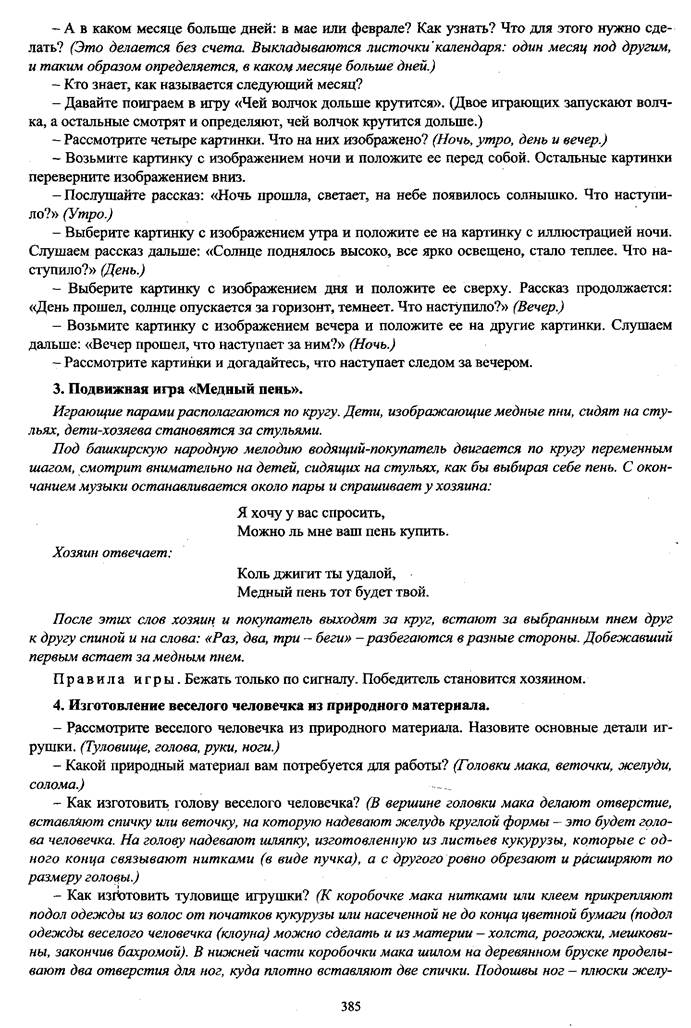 – А в каком месяце больше дней: в мае или феврале? Как узнать? Что для этого нужно сделать? (Это делается без счета. Выкладываются листочки календаря: один месяц под другим, и таким образом определяется, в каком месяце больше дней.)

– Кто знает, как называется следующий месяц?

– Давайте поиграем в игру «Чей волчок дольше крутится». (Двое играющих запускают волчка, а остальные смотрят и определяют, чей волчок крутится дольше.)

– Рассмотрите четыре картинки. Что на них изображено? (Ночь, утро, день и вечер.)

– Возьмите картинку с изображением ночи и положите ее перед собой. Остальные картинки переверните изображением вниз.

– Послушайте рассказ: «Ночь прошла, светает, на небе появилось солнышко. Что наступило?» (Утро.)

– Выберите картинку с изображением утра и положите ее на картинку с иллюстрацией ночи. Слушаем рассказ дальше: «Солнце поднялось высоко, все ярко освещено, стало теплее. Что наступило?» (День.)

– Выберите картинку с изображением дня и положите ее сверху. Рассказ продолжается: «День прошел, солнце опускается за горизонт, темнеет. Что наступило?» (Вечер.)

– Возьмите картинку с изображением вечера и положите ее на другие картинки. Слушаем дальше: «Вечер прошел, что наступает за ним?» (Ночь.)

– Рассмотрите картинки и догадайтесь, что наступает следом за вечером.

3. Подвижная игра «Медный пень».

Играющие парами располагаются по кругу. Дети, изображающие медные пни, сидят на стульях, дети-хозяева становятся за стульями.

Под башкирскую народную мелодию водящий-покупатель двигается по кругу переменным шагом, смотрит внимательно на детей, сидящих на стульях, как бы выбирая себе пень. С окончанием музыки останавливается около пары и спрашивает у хозяина:

Я хочу у вас спросить,
Можно ль мне ваш пень купить.

Хозяин отвечает:

Коль джигит ты удалой,
Медный пень тот будет твой.

После этих слов хозяин и покупатель выходят за круг, встают за выбранным пнем друг к другу спиной и на слова: «Раз, два, три – беги» – разбегаются в разные стороны. Добежавший первым встает за медным пнем.

Правила игры. Бежать только по сигналу. Победитель становится хозяином.

4. Изготовление веселого человечка из природного материала.

– Рассмотрите веселого человечка из природного материала. Назовите основные детали игрушки. (Туловище, голова, руки, ноги.)

– Какой природный материал вам потребуется для работы? (Головки мака, веточки, желуди, солома.)

– Как изготовить голову веселого человечка? (В вершине головки мака делают отверстие, вставляют спичку или веточку, на которую надевают желудь круглой формы – это будет голова человечка. На голову надевают шляпку, изготовленную из листьев кукурузы, которые с одного конца связывают нитками (в виде пучка), а с другого ровно обрезают и расширяют по размеру головы.)

– Как изготовить туловище игрушки? (К коробочке мака нитками или клеем прикрепляют подол одежды из волос от початков кукурузы или насеченной не до конца цветной бумаги (подол одежды веселого человечка (клоуна) можно сделать и из материи – холста, рогожки, мешковины, закончив бахромой). В нижней части коробочки мака шилом на деревянном бруске проделывают два отверстия для ног, куда плотно вставляют две спички. Подошвы ног – плюски желу-

385